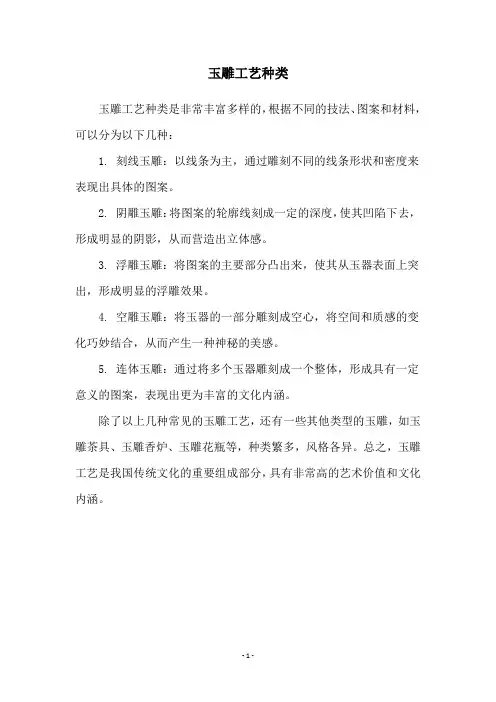 玉雕工艺种类

玉雕工艺种类是非常丰富多样的，根据不同的技法、图案和材料，可以分为以下几种：

1. 刻线玉雕：以线条为主，通过雕刻不同的线条形状和密度来表现出具体的图案。

2. 阴雕玉雕：将图案的轮廓线刻成一定的深度，使其凹陷下去，形成明显的阴影，从而营造出立体感。

3. 浮雕玉雕：将图案的主要部分凸出来，使其从玉器表面上突出，形成明显的浮雕效果。

4. 空雕玉雕：将玉器的一部分雕刻成空心，将空间和质感的变化巧妙结合，从而产生一种神秘的美感。

5. 连体玉雕：通过将多个玉器雕刻成一个整体，形成具有一定意义的图案，表现出更为丰富的文化内涵。

除了以上几种常见的玉雕工艺，还有一些其他类型的玉雕，如玉雕茶具、玉雕香炉、玉雕花瓶等，种类繁多，风格各异。总之，玉雕工艺是我国传统文化的重要组成部分，具有非常高的艺术价值和文化内涵。

- 1 -